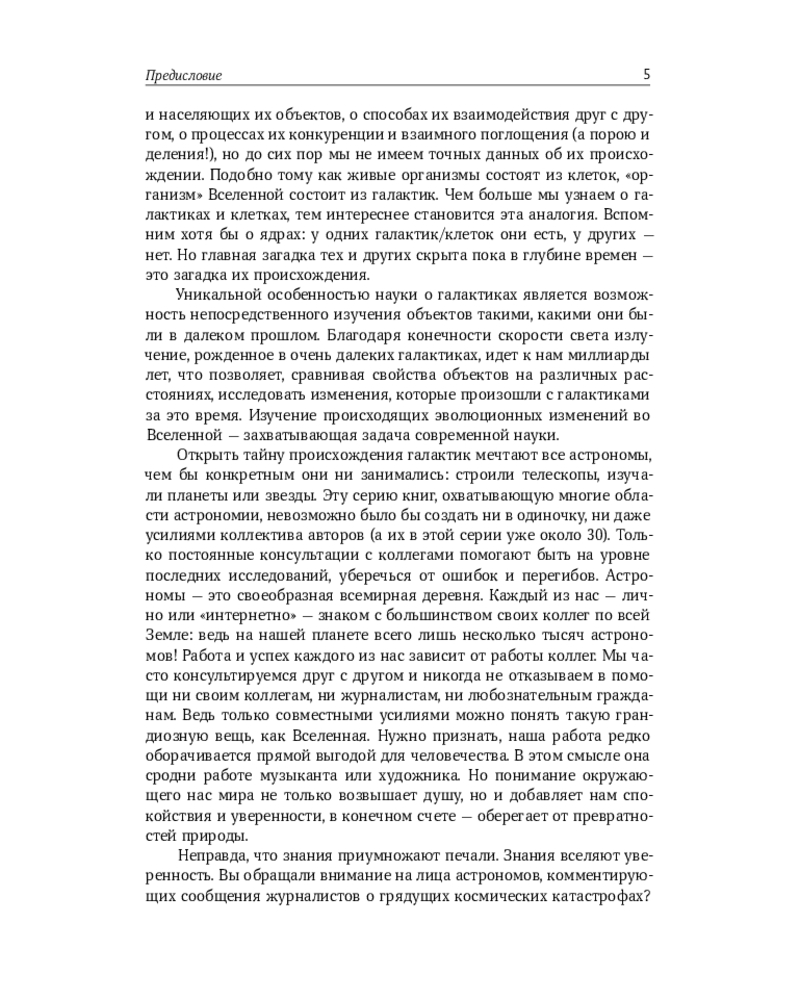 Предисловие 5

и населяющих их объектов, о способах их взаимодействия друг с другом, о процессах их конкуренции и взаимного поглощения (а порою и деления!), но до сих пор мы не имеем точных данных об их происхождении. Подобно тому как живые организмы состоят из клеток, «организм» Вселенной состоит из галактик. Чем больше мы узнаем о галактиках и клетках, тем интереснее становится эта аналогия. Вспомним хотя бы о ядрах: у одних галактик/клеток они есть, у других — нет. Но главная загадка тех и других скрыта пока в глубине времен — это загадка их происхождения.

Уникальной особенностью науки о галактиках является возможность непосредственного изучения объектов такими, какими они были в далеком прошлом. Благодаря конечности скорости света излучение, рожденное в очень далеких галактиках, идет к нам миллиарды лет, что позволяет, сравнивая свойства объектов на различных расстояниях, исследовать изменения, которые произошли с галактиками за это время. Изучение происходящих эволюционных изменений во Вселенной — захватывающая задача современной науки.

Открыть тайну происхождения галактик мечтают все астрономы, чем бы конкретным они ни занимались: строили телескопы, изучали планеты или звезды. Эту серию книг, охватывающую многие области астрономии, невозможно было бы создать ни в одиночку, ни даже усилиями коллектива авторов (а их в этой серии уже около 30). Только постоянные консультации с коллегами помогают быть на уровне последних исследований, уберечься от ошибок и перегибов. Астрономы — это своеобразная всемирная деревня. Каждый из нас — лично или «интернетно» — знаком с большинством своих коллег по всей Земле: ведь на нашей планете всего лишь несколько тысяч астрономов! Работа и успех каждого из нас зависит от работы коллег. Мы часто консультируемся друг с другом и никогда не отказываем в помощи ни своим коллегам, ни журналистам, ни любознательным гражданам. Ведь только совместными усилиями можно понять такую грандиозную вещь, как Вселенная. Нужно признать, наша работа редко оборачивается прямой выгодой для человечества. В этом смысле она сродни работе музыканта или художника. Но понимание окружающего нас мира не только возвышает душу, но и добавляет нам спокойствия и уверенности, в конечном счете — оберегает от превратностей природы.

Неправда, что знания приумножают печали. Знания вселяют уверенность. Вы обращали внимание на лица астрономов, комментирующих сообщения журналистов о грядущих космических катастрофах?